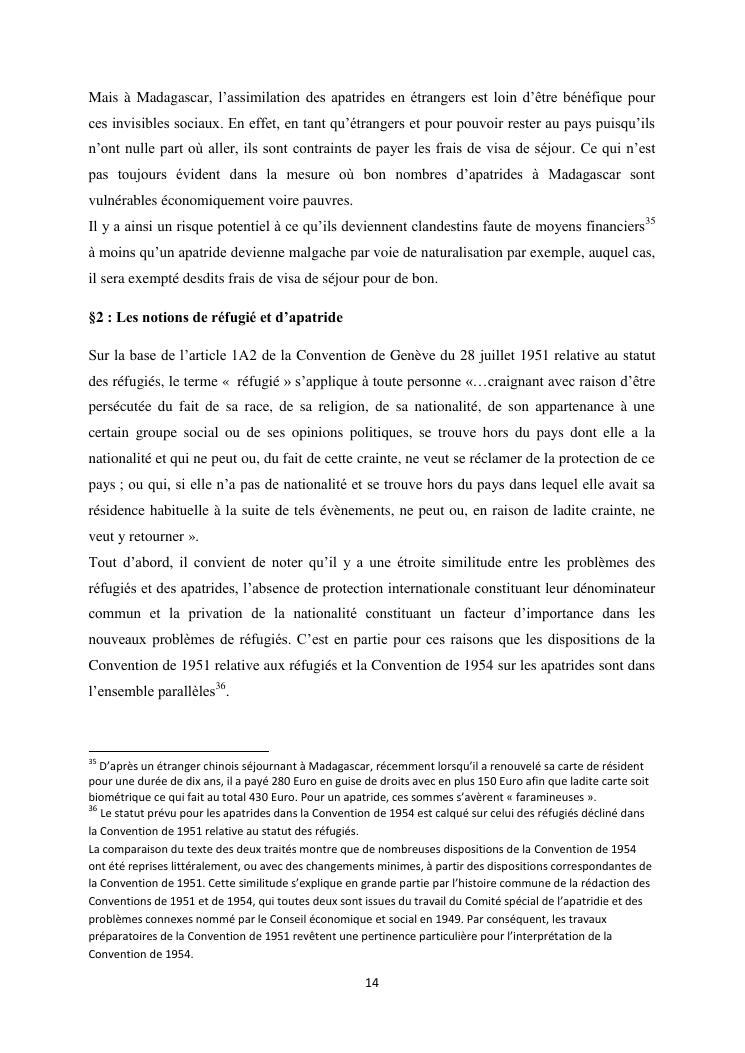 Mais à Madagascar, l'assimilation des apatrides en étrangers est loin d'être bénéfique pour ces invisibles sociaux. En effet, en tant qu'étrangers et pour pouvoir rester au pays puisqu'ils n'ont nulle part où aller, ils sont contraints de payer les frais de visa de séjour. Ce qui n'est pas toujours évident dans la mesure où bon nombres d'apatrides à Madagascar sont vulnérables économiquement voire pauvres.
Il y a ainsi un risque potentiel à ce qu'ils deviennent clandestins faute de moyens financiers$^{35}$ à moins qu'un apatride devienne malgache par voie de naturalisation par exemple, auquel cas, il sera exempté desdits frais de visa de séjour pour de bon.

§2 : Les notions de réfugié et d'apatride

Sur la base de l'article 1A2 de la Convention de Genève du 28 juillet 1951 relative au statut des réfugiés, le terme « réfugié » s'applique à toute personne «…craignant avec raison d'être persécutée du fait de sa race, de sa religion, de sa nationalité, de son appartenance à une certain groupe social ou de ses opinions politiques, se trouve hors du pays dont elle a la nationalité et qui ne peut ou, du fait de cette crainte, ne veut se réclamer de la protection de ce pays ; ou qui, si elle n'a pas de nationalité et se trouve hors du pays dans lequel elle avait sa résidence habituelle à la suite de tels évènements, ne peut ou, en raison de ladite crainte, ne veut y retourner ».
Tout d'abord, il convient de noter qu'il y a une étroite similitude entre les problèmes des réfugiés et des apatrides, l'absence de protection internationale constituant leur dénominateur commun et la privation de la nationalité constituant un facteur d'importance dans les nouveaux problèmes de réfugiés. C'est en partie pour ces raisons que les dispositions de la Convention de 1951 relative aux réfugiés et la Convention de 1954 sur les apatrides sont dans l'ensemble parallèles$^{36}$.

$^{35}$ D'après un étranger chinois séjournant à Madagascar, récemment lorsqu'il a renouvelé sa carte de résident pour une durée de dix ans, il a payé 280 Euro en guise de droits avec en plus 150 Euro afin que ladite carte soit biométrique ce qui fait au total 430 Euro. Pour un apatride, ces sommes s'avèrent « faramineuses ».
$^{36}$ Le statut prévu pour les apatrides dans la Convention de 1954 est calqué sur celui des réfugiés décliné dans la Convention de 1951 relative au statut des réfugiés.
La comparaison du texte des deux traités montre que de nombreuses dispositions de la Convention de 1954 ont été reprises littéralement, ou avec des changements minimes, à partir des dispositions correspondantes de la Convention de 1951. Cette similitude s'explique en grande partie par l'histoire commune de la rédaction des Conventions de 1951 et de 1954, qui toutes deux sont issues du travail du Comité spécial de l'apatridie et des problèmes connexes nommé par le Conseil économique et social en 1949. Par conséquent, les travaux préparatoires de la Convention de 1951 revêtent une pertinence particulière pour l'interprétation de la Convention de 1954.

14